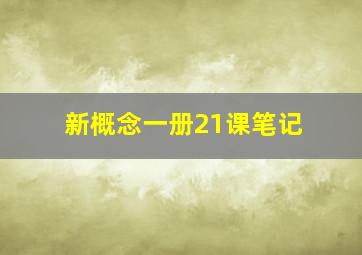 新概念一册21课笔记